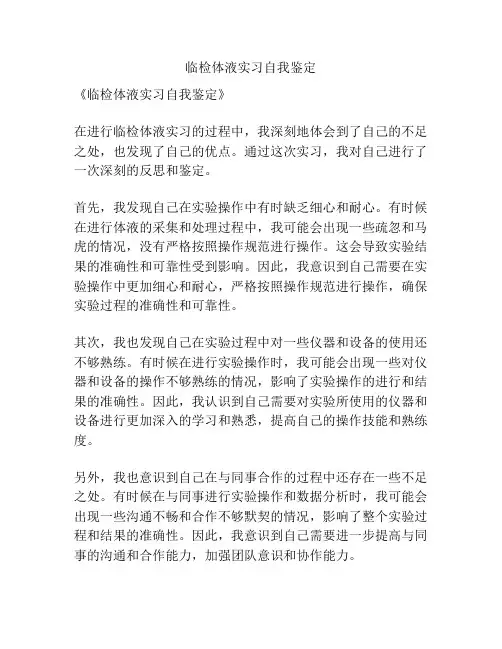 临检体液实习自我鉴定

《临检体液实习自我鉴定》

在进行临检体液实习的过程中，我深刻地体会到了自己的不足之处，也发现了自己的优点。通过这次实习，我对自己进行了一次深刻的反思和鉴定。

首先，我发现自己在实验操作中有时缺乏细心和耐心。有时候在进行体液的采集和处理过程中，我可能会出现一些疏忽和马虎的情况，没有严格按照操作规范进行操作。这会导致实验结果的准确性和可靠性受到影响。因此，我意识到自己需要在实验操作中更加细心和耐心，严格按照操作规范进行操作，确保实验过程的准确性和可靠性。

其次，我也发现自己在实验过程中对一些仪器和设备的使用还不够熟练。有时候在进行实验操作时，我可能会出现一些对仪器和设备的操作不够熟练的情况，影响了实验操作的进行和结果的准确性。因此，我认识到自己需要对实验所使用的仪器和设备进行更加深入的学习和熟悉，提高自己的操作技能和熟练度。

另外，我也意识到自己在与同事合作的过程中还存在一些不足之处。有时候在与同事进行实验操作和数据分析时，我可能会出现一些沟通不畅和合作不够默契的情况，影响了整个实验过程和结果的准确性。因此，我意识到自己需要进一步提高与同事的沟通和合作能力，加强团队意识和协作能力。